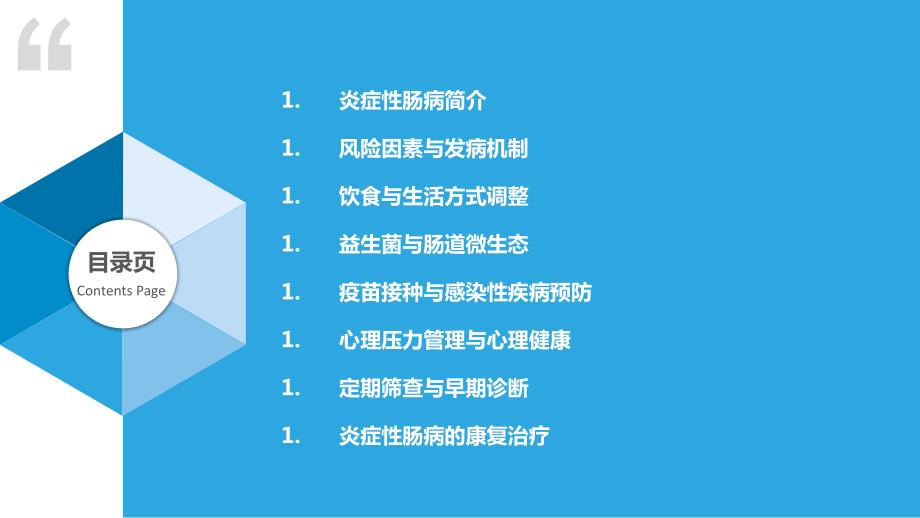 “

目录页
Contents Page

1. 炎症性肠病简介

1. 风险因素与发病机制

1. 饮食与生活方式调整

1. 益生菌与肠道微生态

1. 疫苗接种与感染性疾病预防

1. 心理压力管理与心理健康

1. 定期筛查与早期诊断

1. 炎症性肠病的康复治疗